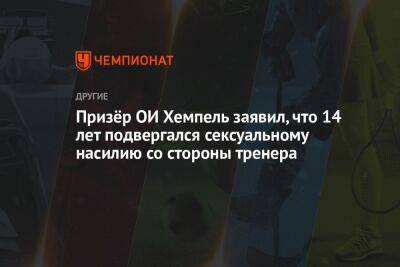 ЧЕМПИОНАТ

ДРУГИЕ

Призёр ОИ Хемпель заявил, что 14 лет подвергался сексуальному насилию со стороны тренера